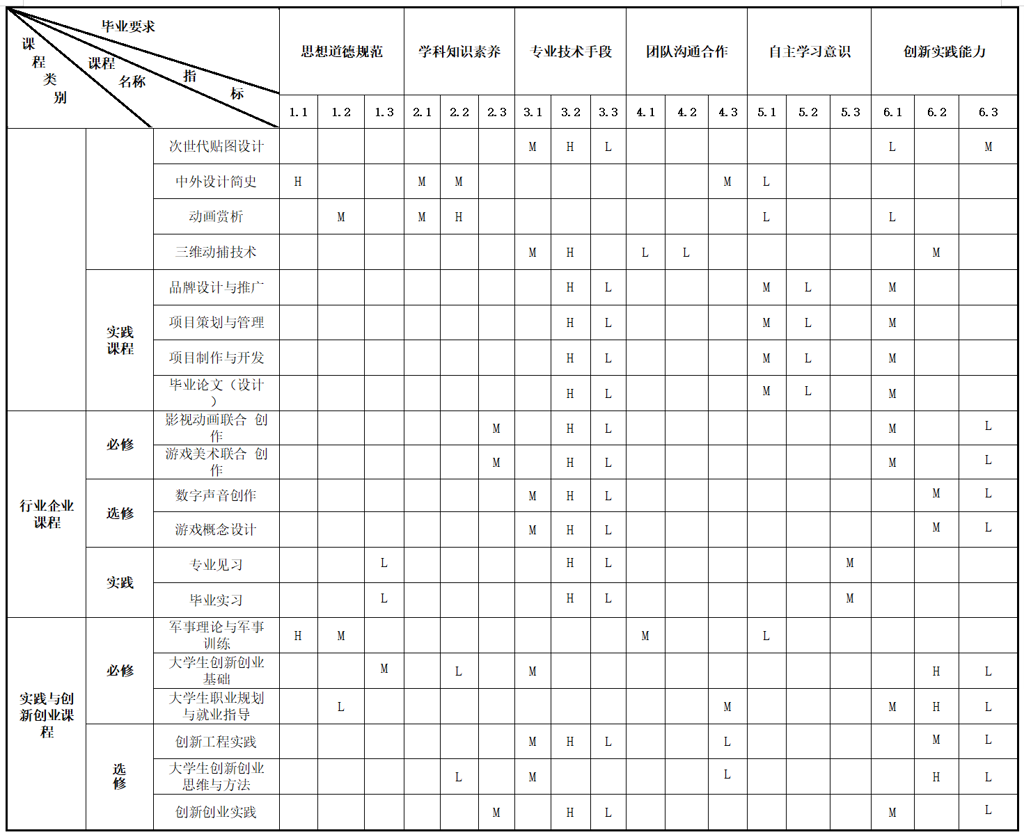 | 毕业要求 课程类别 课程名称 指标 | | | 思想道德规范 | | | 学科知识素养 | | | 专业技术手段 | | | 团队沟通合作 | | | 自主学习意识 | | | 创新实践能力 | | |
|---|---|---|---|---|---|---|---|---|---|---|---|---|---|---|---|---|---|---|---|---|
| | | | 1.1 | 1.2 | 1.3 | 2.1 | 2.2 | 2.3 | 3.1 | 3.2 | 3.3 | 4.1 | 4.2 | 4.3 | 5.1 | 5.2 | 5.3 | 6.1 | 6.2 | 6.3 |
| | | 次世代贴图设计 | | | | | | | M | H | L | | | | | | | L | | M |
| | | 中外设计简史 | H | | | M | M | | | | | | | M | L | | | | | |
| | | 动画赏析 | | M | | M | H | | | | | | | | L | | | L | | |
| | | 三维动捕技术 | | | | | | | M | H | | L | L | | | | | | M | |
| | 实践课程 | 品牌设计与推广 | | | | | | | | H | L | | | | M | L | | M | | |
| | | 项目策划与管理 | | | | | | | | H | L | | | | M | L | | M | | |
| | | 项目制作与开发 | | | | | | | | H | L | | | | M | L | | M | | |
| | | 毕业论文（设计） | | | | | | | | H | L | | | | M | L | | M | | |
| 行业企业课程 | 必修 | 影视动画联合 创作 | | | | | | M | | H | L | | | | | | | M | | L |
| | | 游戏美术联合 创作 | | | | | | M | | H | L | | | | | | | M | | L |
| | 选修 | 数字声音创作 | | | | | | | M | H | L | | | | | | | | M | L |
| | | 游戏概念设计 | | | | | | | M | H | L | | | | | | | | M | L |
| | 实践 | 专业见习 | | | L | | | | | H | L | | | | | | M | | | |
| | | 毕业实习 | | | L | | | | | H | L | | | | | | M | | | |
| 实践与创新创业课程 | 必修 | 军事理论与军事训练 | H | M | | | | | | | | M | | | L | | | | | |
| | | 大学生创新创业基础 | | | M | | L | | M | | | | | | | | | | H | L |
| | | 大学生职业规划与就业指导 | | L | | | | | | | | | | M | | | | M | H | L |
| | 选修 | 创新工程实践 | | | | | | | M | H | L | | | L | | | | | M | L |
| | | 大学生创新创业思维与方法 | | | | | L | | M | | | | | L | | | | | H | L |
| | | 创新创业实践 | | | | | | M | | H | L | | | | | | | M | | L |